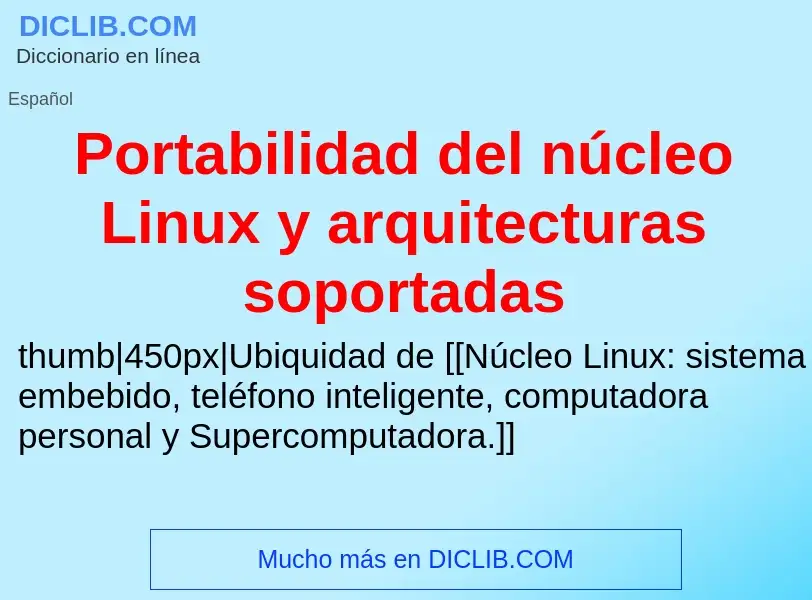 DICLIB.COM
Diccionario en línea

Español

Portabilidad del núcleo Linux y arquitecturas soportadas

thumb|450px|Ubiquidad de [[Núcleo Linux: sistema embebido, teléfono inteligente, computadora personal y Supercomputadora.]]

Mucho más en DICLIB.COM